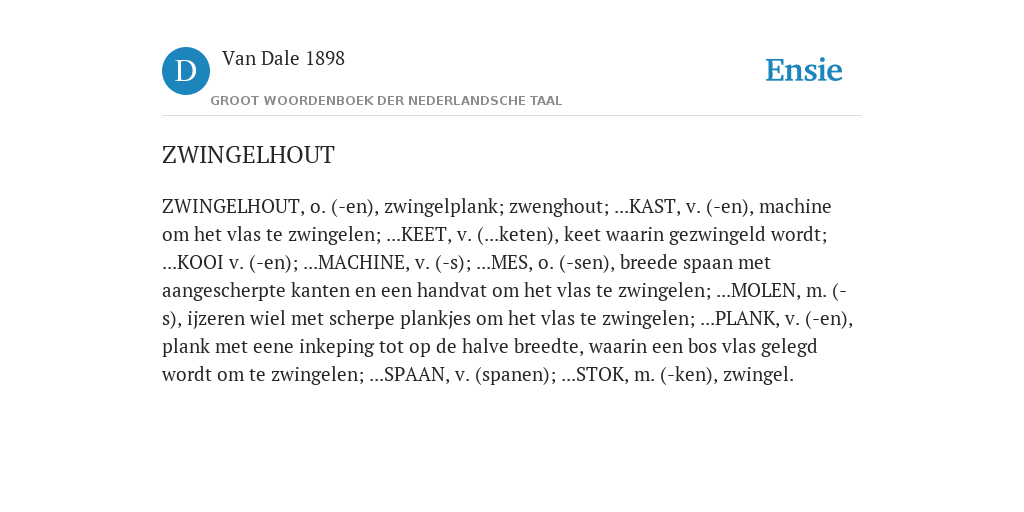 D

Van Dale 1898

GROOT WOORDENBOEK DER NEDERLANDSCHE TAAL

Ensie

ZWINGELHOUT

ZWINGELHOUT, o. (-en), zwingelplank; zwenghout; ...KAST, v. (-en), machine om het vlas te zwingelen; ...KEET, v. (...keten), keet waarin gezwingeld wordt; ...KOOI v. (-en); ...MACHINE, v. (-s); ...MES, o. (-sen), breede spaan met aangescherpte kanten en een handvat om het vlas te zwingelen; ...MOLEN, m. (-s), ijzeren wiel met scherpe plankjes om het vlas te zwingelen; ...PLANK, v. (-en), plank met eene inkeping tot op de halve breedte, waarin een bos vlas gelegd wordt om te zwingelen; ...SPAAN, v. (spanen); ...STOK, m. (-ken), zwingel.